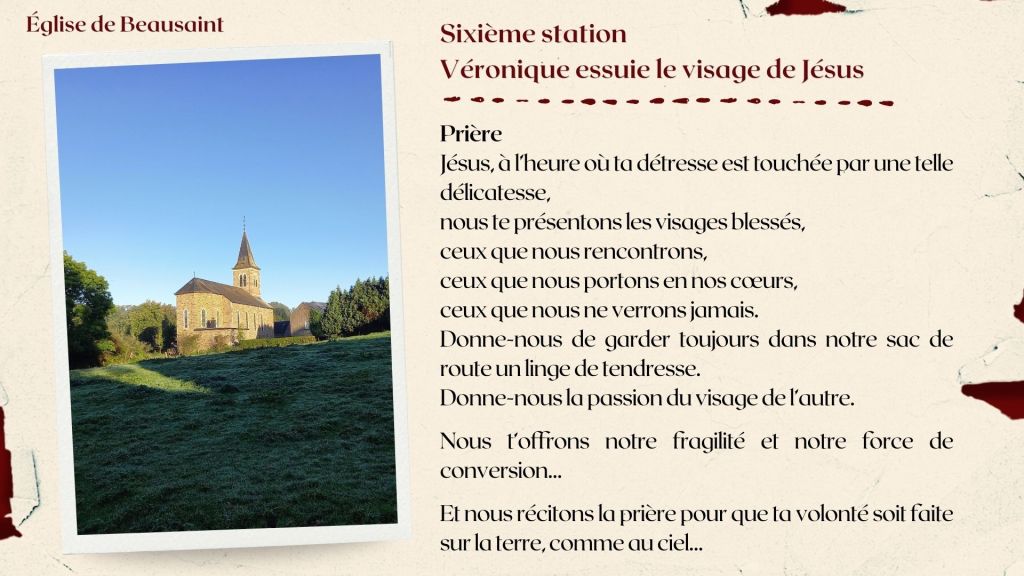 Église de Beausaint

Sixième station
Véronique essuie le visage de Jésus

Prière
Jésus, à l'heure où ta détresse est touchée par une telle délicatesse,
nous te présentons les visages blessés,
ceux que nous rencontrons,
ceux que nous portons en nos cœurs,
ceux que nous ne verrons jamais.
Donne-nous de garder toujours dans notre sac de route un linge de tendresse.
Donne-nous la passion du visage de l'autre.

Nous t'offrons notre fragilité et notre force de conversion...

Et nous récitons la prière pour que ta volonté soit faite sur la terre, comme au ciel...